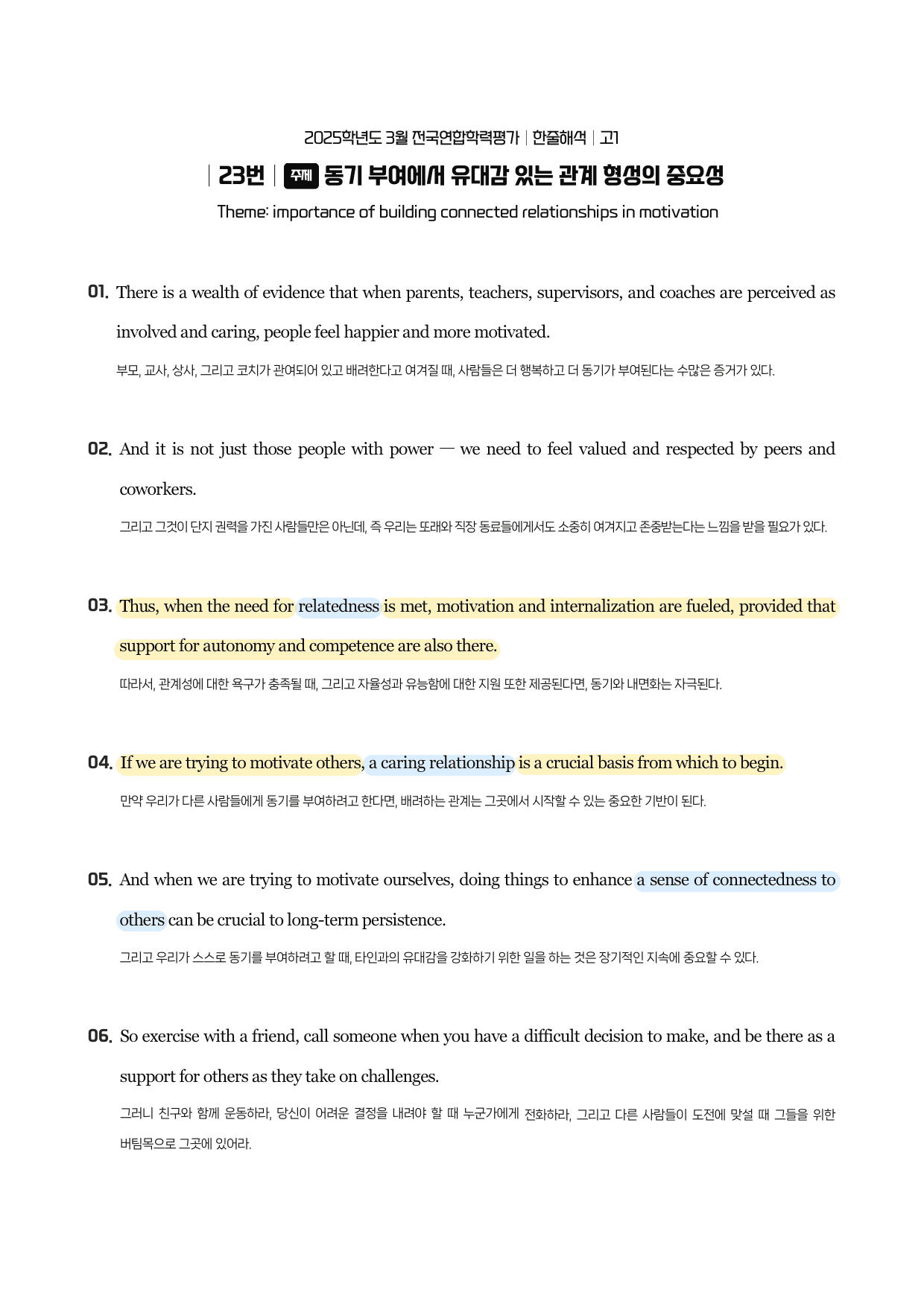 2025학년도 3월 전국연합학력평가 | 한줄해석 | 고1

| 23번 | 주제 동기 부여에서 유대감 있는 관계 형성의 중요성

Theme: importance of building connected relationships in motivation

01. There is a wealth of evidence that when parents, teachers, supervisors, and coaches are perceived as involved and caring, people feel happier and more motivated.

부모, 교사, 상사, 그리고 코치가 관여되어 있고 배려한다고 여겨질 때, 사람들은 더 행복하고 더 동기가 부여된다는 수많은 증거가 있다.

02. And it is not just those people with power — we need to feel valued and respected by peers and coworkers.

그리고 그것이 단지 권력을 가진 사람들만은 아닌데, 즉 우리는 또래와 직장 동료들에게서도 소중히 여겨지고 존중받는다는 느낌을 받을 필요가 있다.

03. Thus, when the need for relatedness is met, motivation and internalization are fueled, provided that support for autonomy and competence are also there.

따라서, 관계성에 대한 욕구가 충족될 때, 그리고 자율성과 유능함에 대한 지원 또한 제공된다면, 동기와 내면화는 자극된다.

04. If we are trying to motivate others, a caring relationship is a crucial basis from which to begin.

만약 우리가 다른 사람들에게 동기를 부여하려고 한다면, 배려하는 관계는 그곳에서 시작할 수 있는 중요한 기반이 된다.

05. And when we are trying to motivate ourselves, doing things to enhance a sense of connectedness to others can be crucial to long-term persistence.

그리고 우리가 스스로 동기를 부여하려고 할 때, 타인과의 유대감을 강화하기 위한 일을 하는 것은 장기적인 지속에 중요할 수 있다.

06. So exercise with a friend, call someone when you have a difficult decision to make, and be there as a support for others as they take on challenges.

그러니 친구와 함께 운동하라, 당신이 어려운 결정을 내려야 할 때 누군가에게 전화하라, 그리고 다른 사람들이 도전에 맞설 때 그들을 위한 버팀목으로 그곳에 있어라.